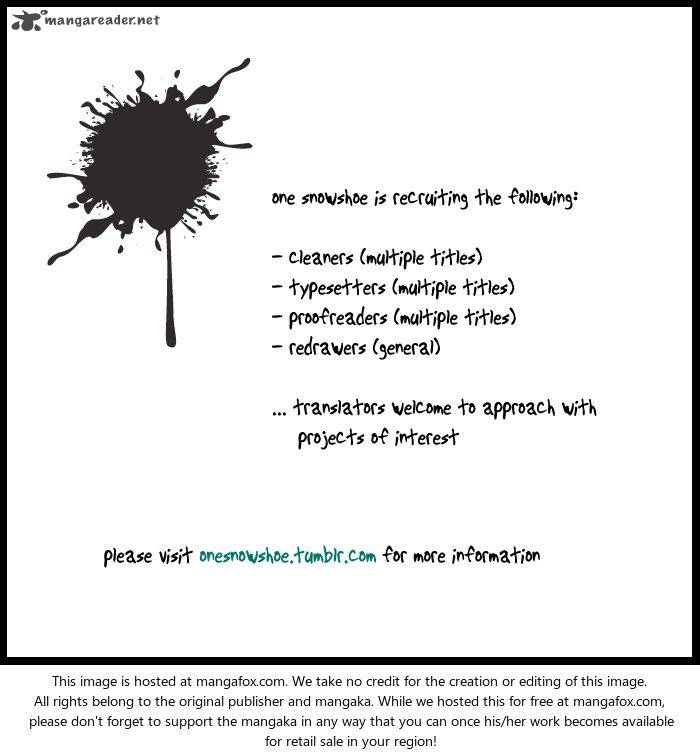 mangareader.net

one snowshoe is recruiting the following:

- cleaners (multiple titles)
- typesetters (multiple titles)
- proofreaders (multiple titles)
- redrawers (general)

... translators welcome to approach with projects of interest

please visit onesnowshoe.tumblr.com for more information

This image is hosted at mangafox.com. We take no credit for the creation or editing of this image. All rights belong to the original publisher and mangaka. While we hosted this for free at mangafox.com, please don't forget to support the mangaka in any way that you can once his/her work becomes available for retail sale in your region!